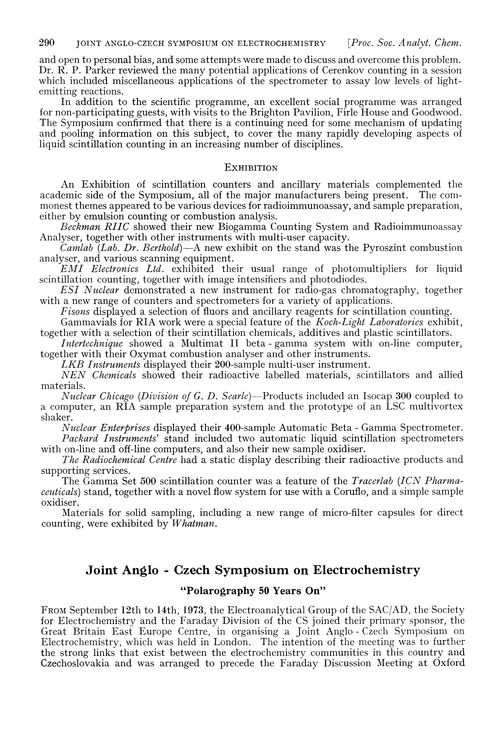 290 JOINT ANGLO-CZECH SYMPOSIUM ON ELECTROCHEMISTRY [Proc. Soc. Analyt. Chem.

and open to personal bias, and some attempts were made to discuss and overcome this problem. Dr. R. P. Parker reviewed the many potential applications of Cerenkov counting in a session which included miscellaneous applications of the spectrometer to assay low levels of light-emitting reactions.

In addition to the scientific programme, an excellent social programme was arranged for non-participating guests, with visits to the Brighton Pavilion, Firle House and Goodwood. The Symposium confirmed that there is a continuing need for some mechanism of updating and pooling information on this subject, to cover the many rapidly developing aspects of liquid scintillation counting in an increasing number of disciplines.

EXHIBITION

An Exhibition of scintillation counters and ancillary materials complemented the academic side of the Symposium, all of the major manufacturers being present. The commonest themes appeared to be various devices for radioimmunoassay, and sample preparation, either by emulsion counting or combustion analysis.

Beckman RIIC showed their new Biogamma Counting System and Radioimmunoassay Analyser, together with other instruments with multi-user capacity.

Camlab (Lab. Dr. Berthold)—A new exhibit on the stand was the Pyroszint combustion analyser, and various scanning equipment.

EMI Electronics Ltd. exhibited their usual range of photomultipliers for liquid scintillation counting, together with image intensifiers and photodiodes.

ESI Nuclear demonstrated a new instrument for radio-gas chromatography, together with a new range of counters and spectrometers for a variety of applications.

Fisons displayed a selection of fluors and ancillary reagents for scintillation counting.

Gammavials for RIA work were a special feature of the Koch-Light Laboratories exhibit, together with a selection of their scintillation chemicals, additives and plastic scintillators.

Intertechnique showed a Multimat II beta - gamma system with on-line computer, together with their Oxymat combustion analyser and other instruments.

LKB Instruments displayed their 200-sample multi-user instrument.

NEN Chemicals showed their radioactive labelled materials, scintillators and allied materials.

Nuclear Chicago (Division of G. D. Searle)—Products included an Isocap 300 coupled to a computer, an RIA sample preparation system and the prototype of an LSC multivortex shaker.

Nuclear Enterprises displayed their 400-sample Automatic Beta - Gamma Spectrometer.

Packard Instruments' stand included two automatic liquid scintillation spectrometers with on-line and off-line computers, and also their new sample oxidiser.

The Radiochemical Centre had a static display describing their radioactive products and supporting services.

The Gamma Set 500 scintillation counter was a feature of the Tracerlab (ICN Pharmaceuticals) stand, together with a novel flow system for use with a Coruflo, and a simple sample oxidiser.

Materials for solid sampling, including a new range of micro-filter capsules for direct counting, were exhibited by Whatman.

Joint Anglo - Czech Symposium on Electrochemistry

"Polarography 50 Years On"

FROM September 12th to 14th, 1973, the Electroanalytical Group of the SAC/AD, the Society for Electrochemistry and the Faraday Division of the CS joined their primary sponsor, the Great Britain East Europe Centre, in organising a Joint Anglo - Czech Symposium on Electrochemistry, which was held in London. The intention of the meeting was to further the strong links that exist between the electrochemistry communities in this country and Czechoslovakia and was arranged to precede the Faraday Discussion Meeting at Oxford